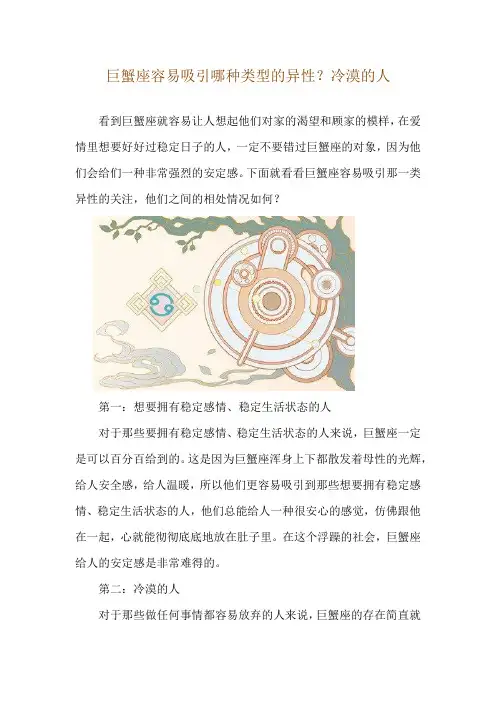 巨蟹座容易吸引哪种类型的异性？冷漠的人

看到巨蟹座就容易让人想起他们对家的渴望和顾家的模样，在爱情里想要好好过稳定日子的人，一定不要错过巨蟹座的对象，因为他们会给们一种非常强烈的安定感。下面就看看巨蟹座容易吸引那一类异性的关注，他们之间的相处情况如何？

第一：想要拥有稳定感情、稳定生活状态的人

对于那些要拥有稳定感情、稳定生活状态的人来说，巨蟹座一定是可以百分百给到的。这是因为巨蟹座浑身上下都散发着母性的光辉，给人安全感，给人温暖，所以他们更容易吸引到那些想要拥有稳定感情、稳定生活状态的人，他们总能给人一种很安心的感觉，仿佛跟他在一起，心就能彻彻底底地放在肚子里。在这个浮躁的社会，巨蟹座给人的安定感是非常难得的。

第二：冷漠的人

对于那些做任何事情都容易放弃的人来说，巨蟹座的存在简直就